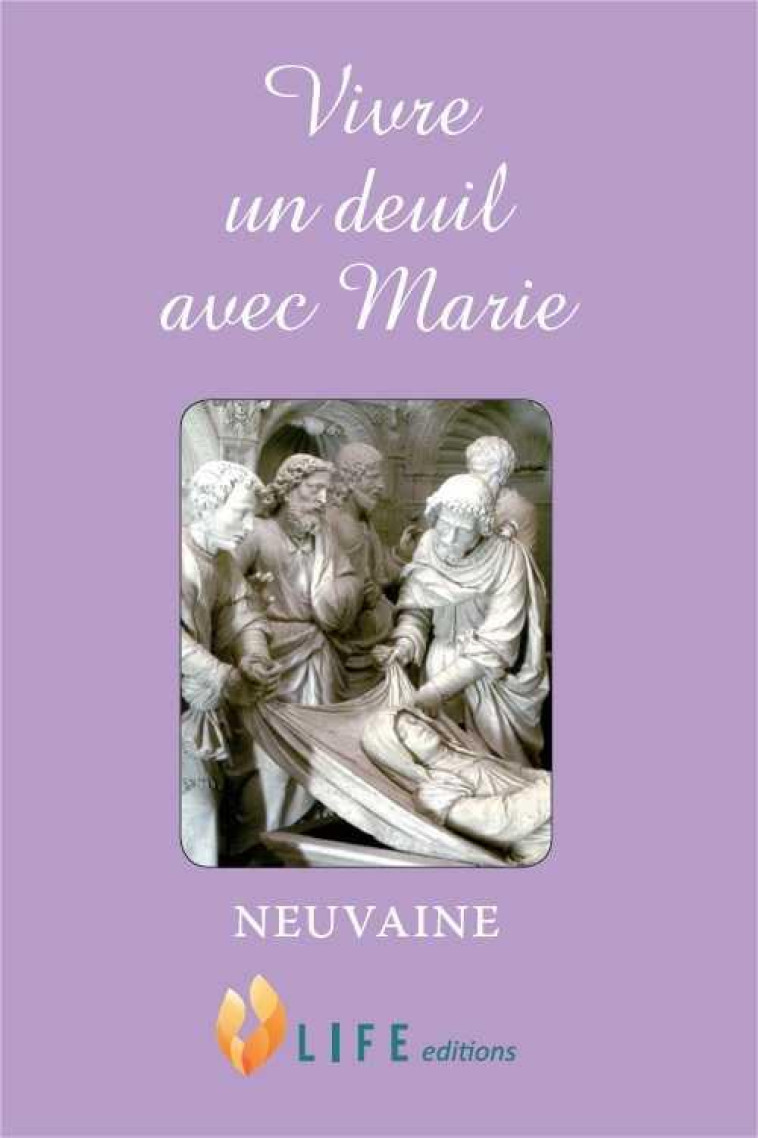 Vivre un deuil avec Marie

NEUVAINE

LIFE editions